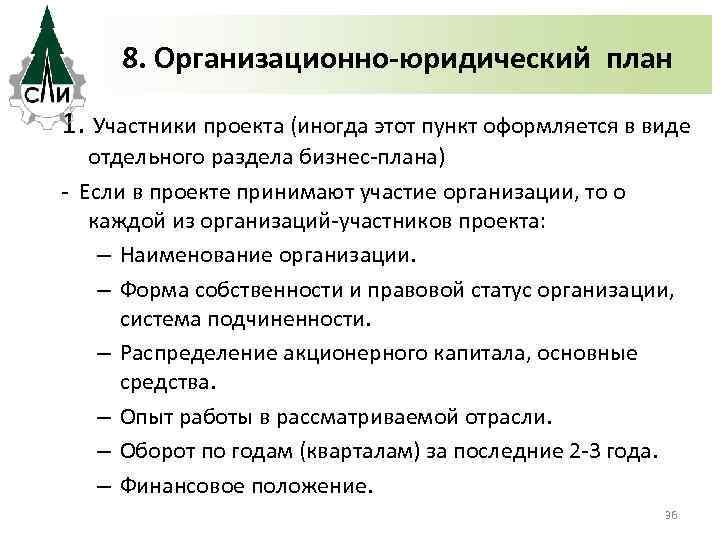 СЛИ

8. Организационно-юридический план

1. Участники проекта (иногда этот пункт оформляется в виде отдельного раздела бизнес-плана)

- Если в проекте принимают участие организации, то о каждой из организаций-участников проекта:

– Наименование организации.

– Форма собственности и правовой статус организации, система подчиненности.

– Распределение акционерного капитала, основные средства.

– Опыт работы в рассматриваемой отрасли.

– Оборот по годам (кварталам) за последние 2-3 года.

– Финансовое положение.

36